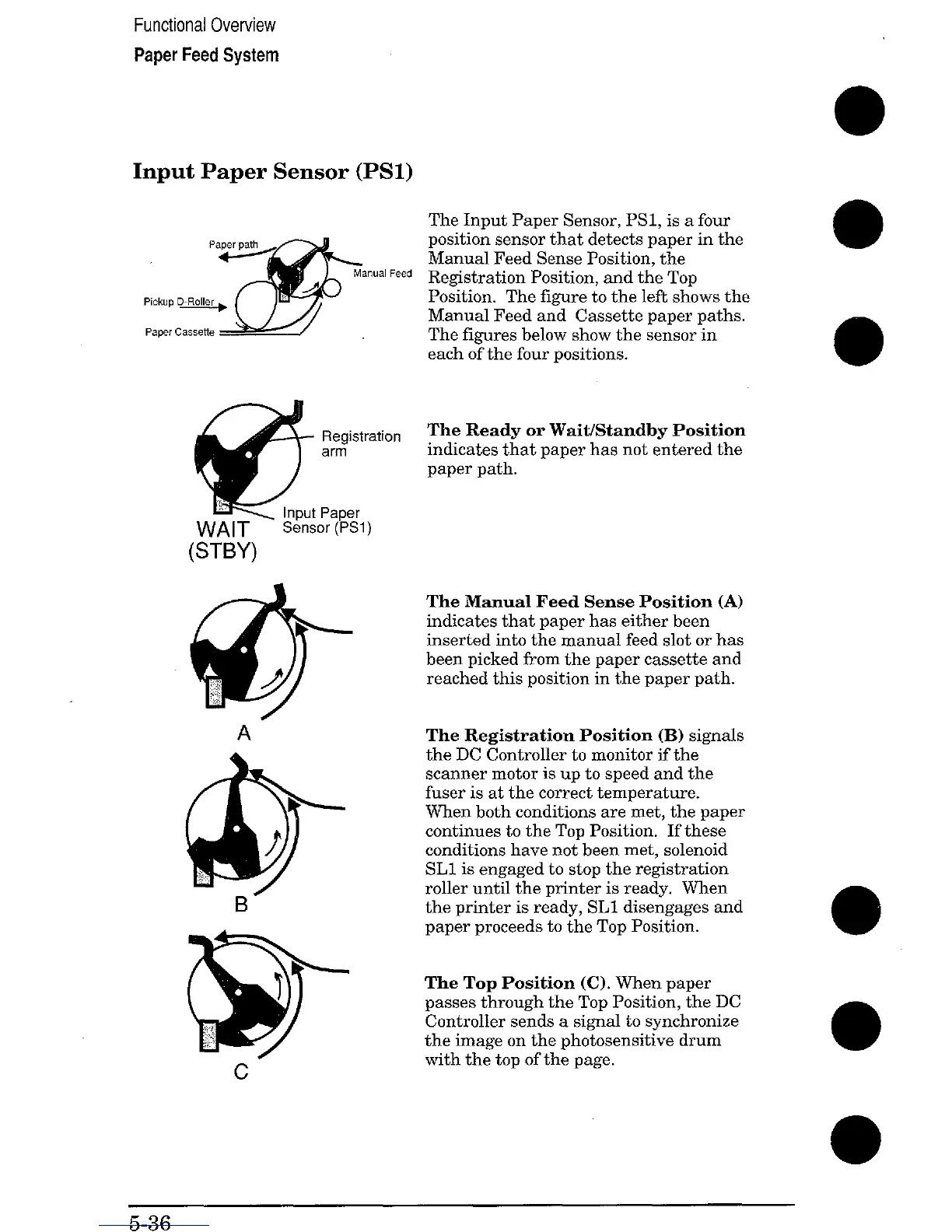 Functional Overview
Paper Feed System

Input Paper Sensor (PS1)

Paper path
Manual Feed
Pickup D-Roller
Paper Cassette

The Input Paper Sensor, PS1, is a four position sensor that detects paper in the Manual Feed Sense Position, the Registration Position, and the Top Position. The figure to the left shows the Manual Feed and Cassette paper paths. The figures below show the sensor in each of the four positions.

Registration arm
Input Paper Sensor (PS1)
WAIT (STBY)

The Ready or Wait/Standby Position indicates that paper has not entered the paper path.

A

The Manual Feed Sense Position (A) indicates that paper has either been inserted into the manual feed slot or has been picked from the paper cassette and reached this position in the paper path.

B

The Registration Position (B) signals the DC Controller to monitor if the scanner motor is up to speed and the fuser is at the correct temperature. When both conditions are met, the paper continues to the Top Position. If these conditions have not been met, solenoid SL1 is engaged to stop the registration roller until the printer is ready. When the printer is ready, SL1 disengages and paper proceeds to the Top Position.

C

The Top Position (C). When paper passes through the Top Position, the DC Controller sends a signal to synchronize the image on the photosensitive drum with the top of the page.

5-36